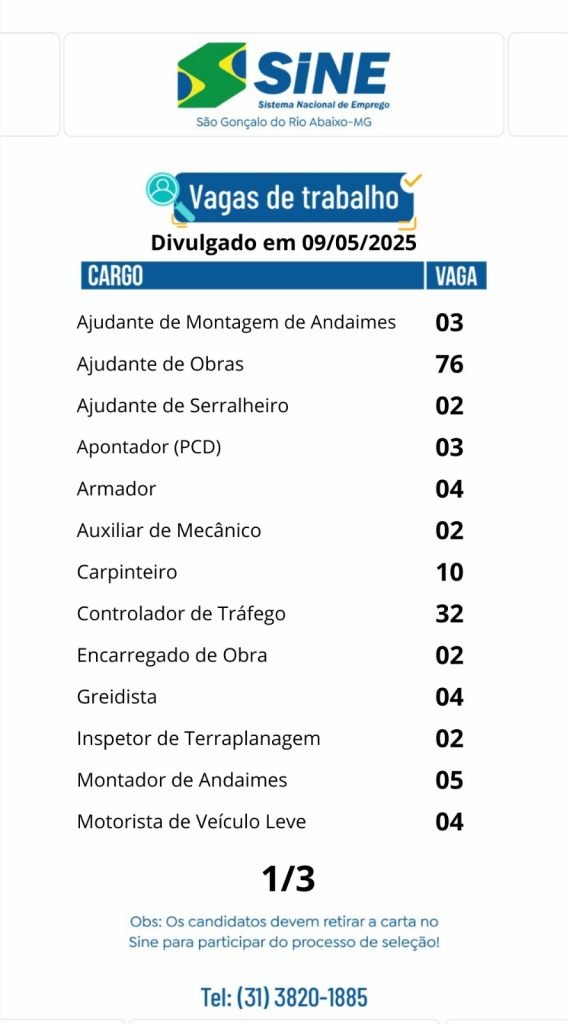 SINE
Sistema Nacional de Emprego
São Gonçalo do Rio Abaixo-MG

Vagas de trabalho
Divulgado em 09/05/2025

| CARGO | VAGA |
|---|---|
| Ajudante de Montagem de Andaimes | 03 |
| Ajudante de Obras | 76 |
| Ajudante de Serralheiro | 02 |
| Apontador (PCD) | 03 |
| Armador | 04 |
| Auxiliar de Mecânico | 02 |
| Carpinteiro | 10 |
| Controlador de Tráfego | 32 |
| Encarregado de Obra | 02 |
| Greidista | 04 |
| Inspetor de Terraplanagem | 02 |
| Montador de Andaimes | 05 |
| Motorista de Veículo Leve | 04 |

1/3

Obs: Os candidatos devem retirar a carta no Sine para participar do processo de seleção!

Tel: (31) 3820-1885